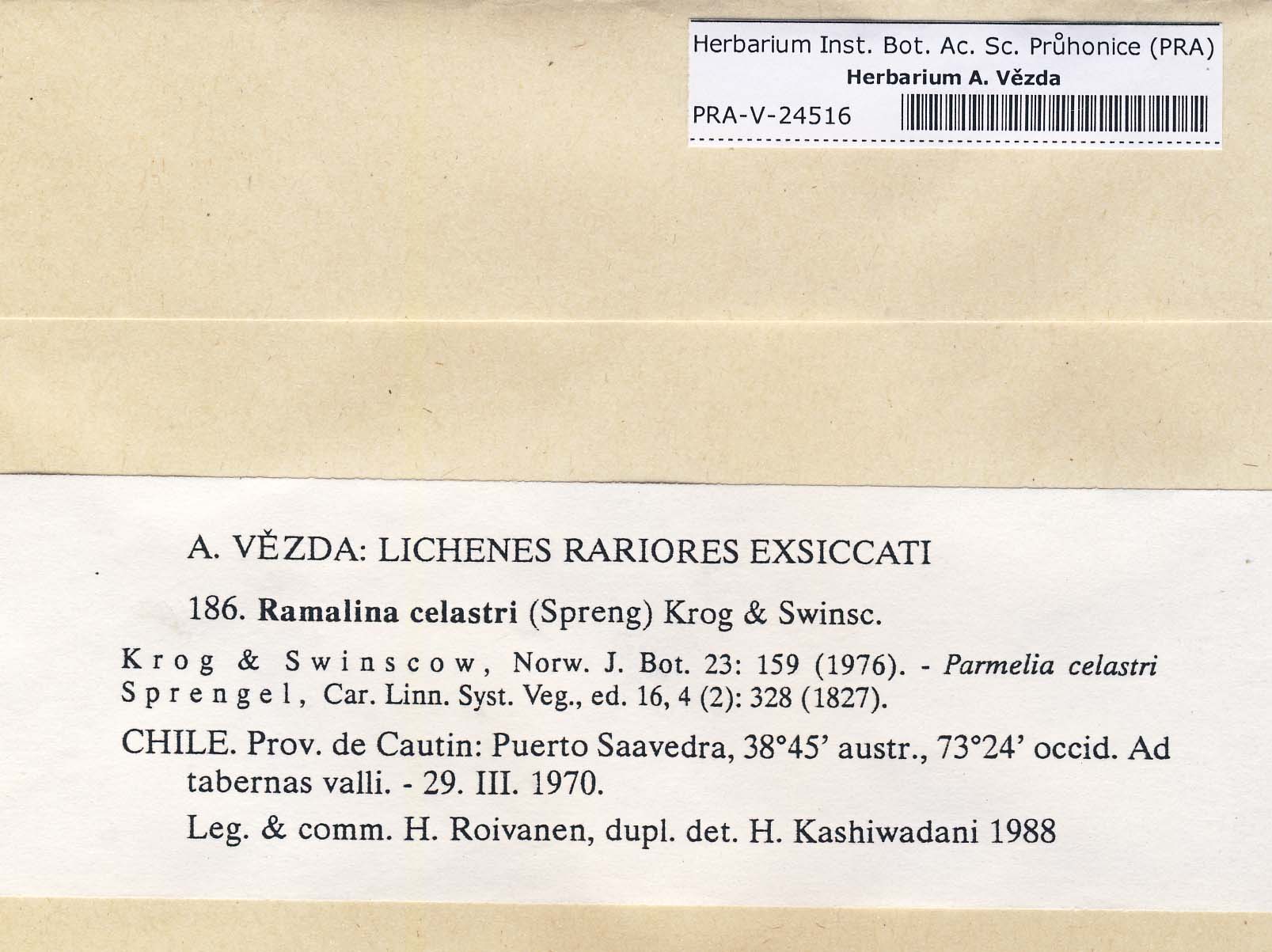 Herbarium Inst. Bot. Ac. Sc. Průhonice (PRA)
Herbarium A. Vězda
PRA-V-24516

A. VĚZDA: LICHENES RARIORES EXSICCATI

186. Ramalina celastri (Spreng) Krog & Swinsc.

Krog & Swinscow, Norw. J. Bot. 23: 159 (1976). - Parmelia celastri Sprengel, Car. Linn. Syst. Veg., ed. 16, 4 (2): 328 (1827).

CHILE. Prov. de Cautin: Puerto Saavedra, 38°45' austr., 73°24' occid. Ad tabernas valli. - 29. III. 1970.

Leg. & comm. H. Roivanen, dupl. det. H. Kashiwadani 1988